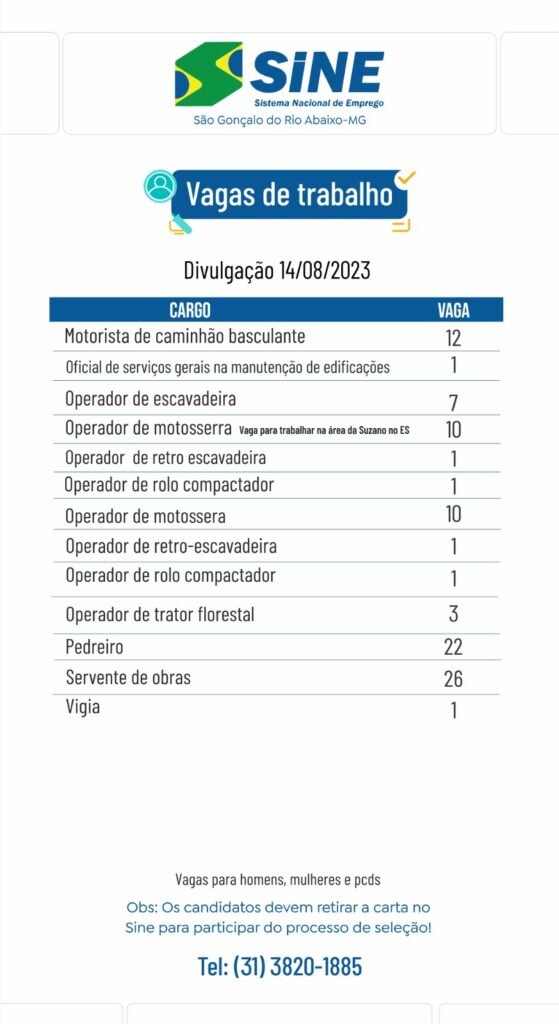 SINE
Sistema Nacional de Emprego
São Gonçalo do Rio Abaixo-MG

Vagas de trabalho

Divulgação 14/08/2023

| CARGO | VAGA |
|---|---|
| Motorista de caminhão basculante | 12 |
| Oficial de serviços gerais na manutenção de edificações | 1 |
| Operador de escavadeira | 7 |
| Operador de motosserra Vaga para trabalhar na área da Suzano no ES | 10 |
| Operador de retro escavadeira | 1 |
| Operador de rolo compactador | 1 |
| Operador de motossera | 10 |
| Operador de retro-escavadeira | 1 |
| Operador de rolo compactador | 1 |
| Operador de trator florestal | 3 |
| Pedreiro | 22 |
| Servente de obras | 26 |
| Vigia | 1 |

Vagas para homens, mulheres e pcds

Obs: Os candidatos devem retirar a carta no Sine para participar do processo de seleção!

Tel: (31) 3820-1885